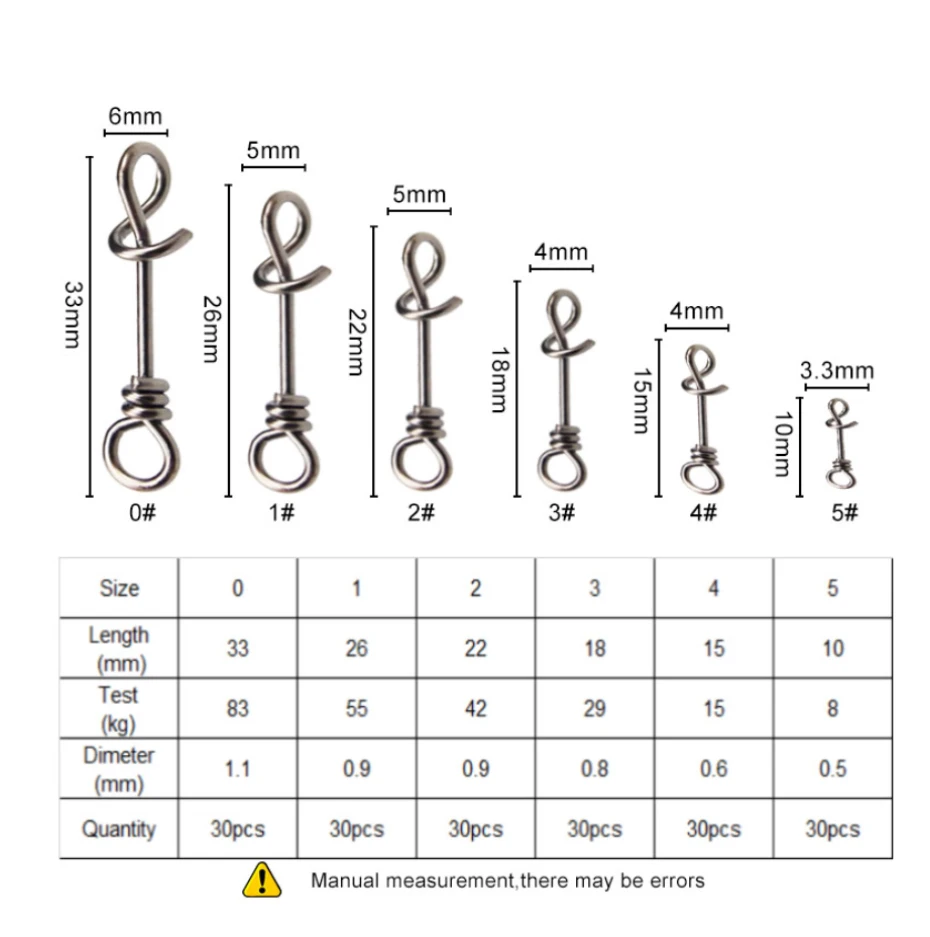 6mm
33mm
0#

5mm
26mm
1#

5mm
22mm
2#

4mm
18mm
3#

4mm
15mm
4#

3.3mm
10mm
5#

| Size | 0 | 1 | 2 | 3 | 4 | 5 |
|---|---|---|---|---|---|---|
| Length (mm) | 33 | 26 | 22 | 18 | 15 | 10 |
| Test (kg) | 83 | 55 | 42 | 29 | 15 | 8 |
| Dimeter (mm) | 1.1 | 0.9 | 0.9 | 0.8 | 0.6 | 0.5 |
| Quantity | 30pcs | 30pcs | 30pcs | 30pcs | 30pcs | 30pcs |

Manual measurement,there may be errors